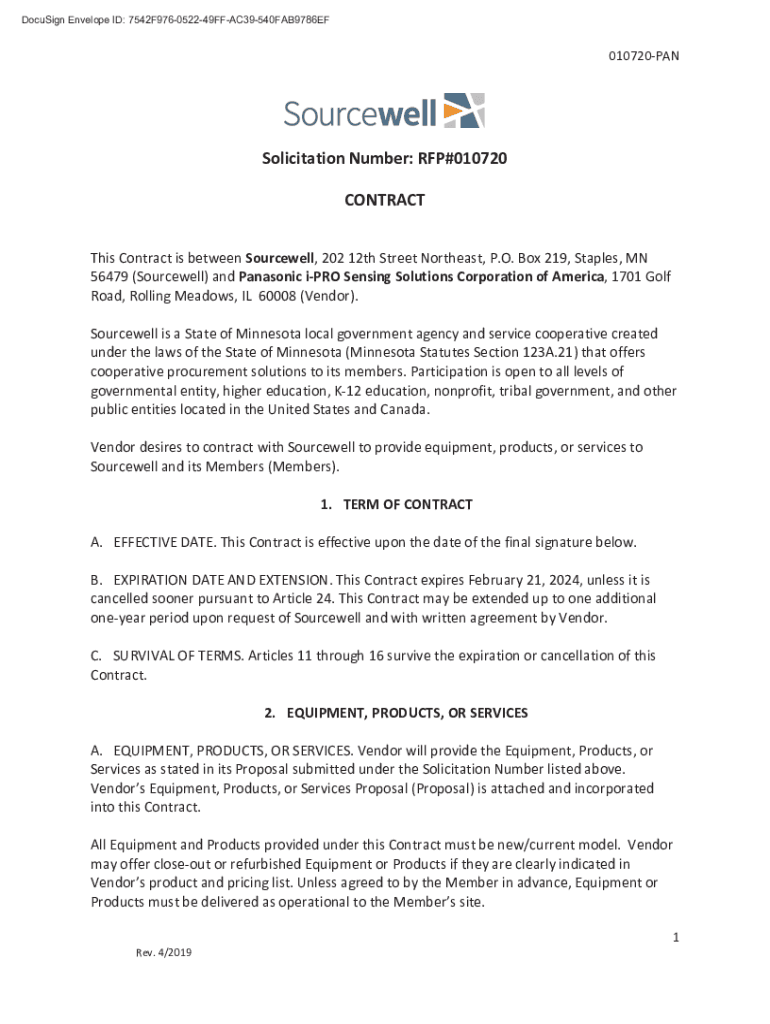 DocuSign Envelope ID: 7542F976-0522-49FF-AC39-540FAB9786EF

010720-PAN

Sourcewell

Solicitation Number: RFP#010720

CONTRACT

This Contract is between Sourcewell, 202 12th Street Northeast, P.O. Box 219, Staples, MN 56479 (Sourcewell) and Panasonic i-PRO Sensing Solutions Corporation of America, 1701 Golf Road, Rolling Meadows, IL 60008 (Vendor).

Sourcewell is a State of Minnesota local government agency and service cooperative created under the laws of the State of Minnesota (Minnesota Statutes Section 123A.21) that offers cooperative procurement solutions to its members. Participation is open to all levels of governmental entity, higher education, K-12 education, nonprofit, tribal government, and other public entities located in the United States and Canada.

Vendor desires to contract with Sourcewell to provide equipment, products, or services to Sourcewell and its Members (Members).

1. TERM OF CONTRACT

A. EFFECTIVE DATE. This Contract is effective upon the date of the final signature below.

B. EXPIRATION DATE AND EXTENSION. This Contract expires February 21, 2024, unless it is cancelled sooner pursuant to Article 24. This Contract may be extended up to one additional one-year period upon request of Sourcewell and with written agreement by Vendor.

C. SURVIVAL OF TERMS. Articles 11 through 16 survive the expiration or cancellation of this Contract.

2. EQUIPMENT, PRODUCTS, OR SERVICES

A. EQUIPMENT, PRODUCTS, OR SERVICES. Vendor will provide the Equipment, Products, or Services as stated in its Proposal submitted under the Solicitation Number listed above. Vendor's Equipment, Products, or Services Proposal (Proposal) is attached and incorporated into this Contract.

All Equipment and Products provided under this Contract must be new/current model. Vendor may offer close-out or refurbished Equipment or Products if they are clearly indicated in Vendor's product and pricing list. Unless agreed to by the Member in advance, Equipment or Products must be delivered as operational to the Member's site.

1

Rev. 4/2019